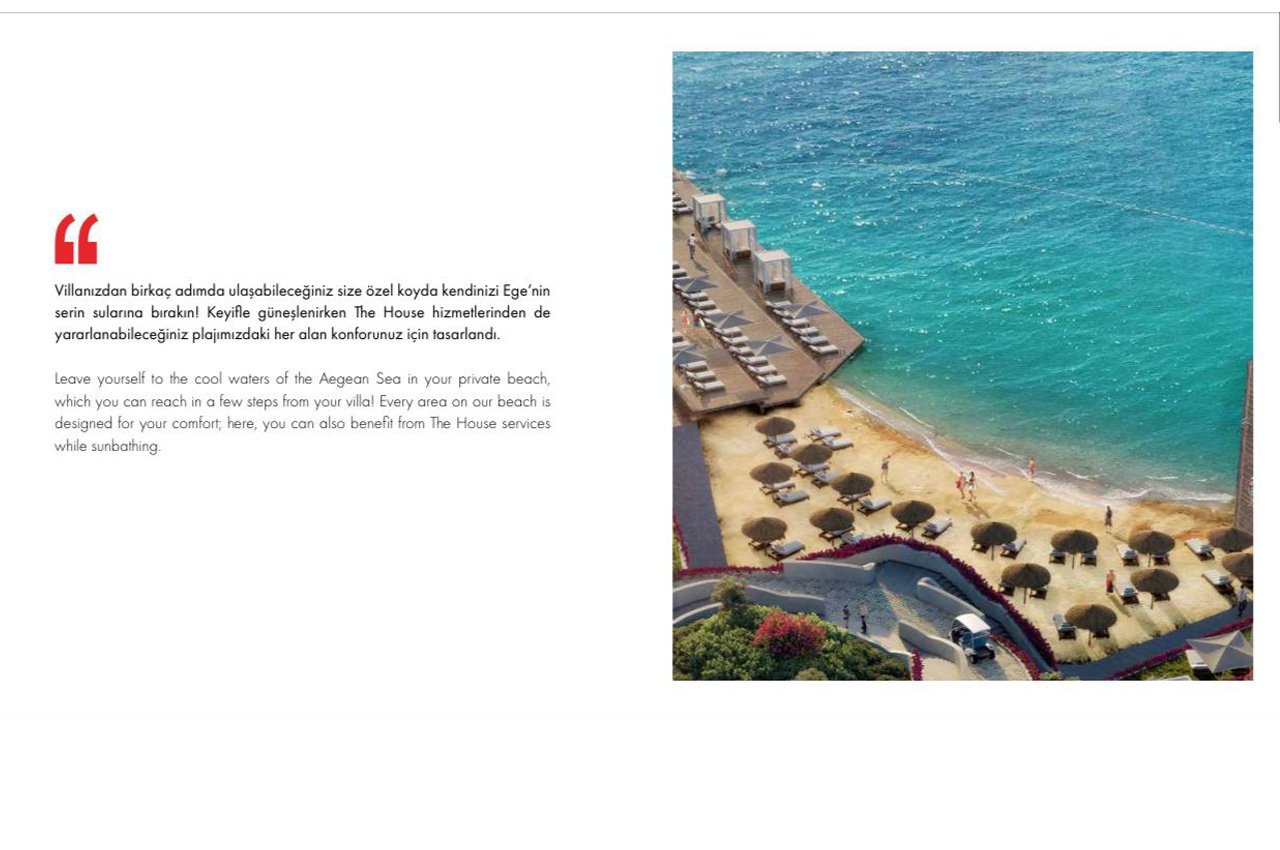 “

Villanızdan birkaç adımda ulaşabileceğiniz size özel koyda kendinizi Ege'nin serin sularına bırakın! Keyifle güneşlenirken The House hizmetlerinden de yararlanabileceğiniz plajımızdaki her alan konforunuz için tasarlandı.

Leave yourself to the cool waters of the Aegean Sea in your private beach, which you can reach in a few steps from your villa! Every area on our beach is designed for your comfort; here, you can also benefit from The House services while sunbathing.